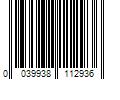 0 039938 112936